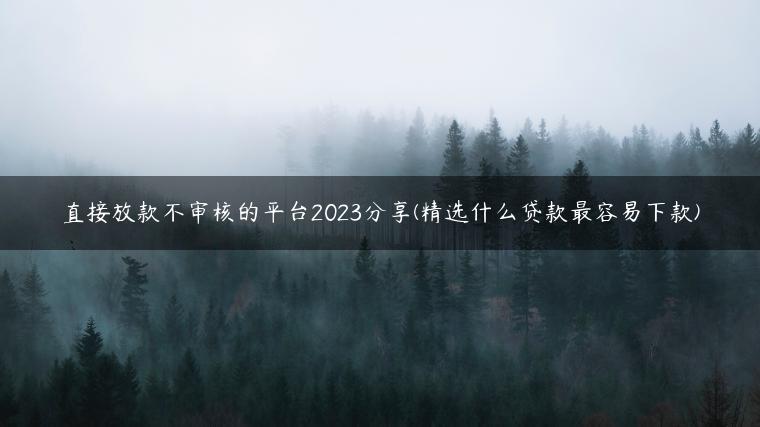 直接放款不审核的平台2023分享(精选什么贷款最容易下款)